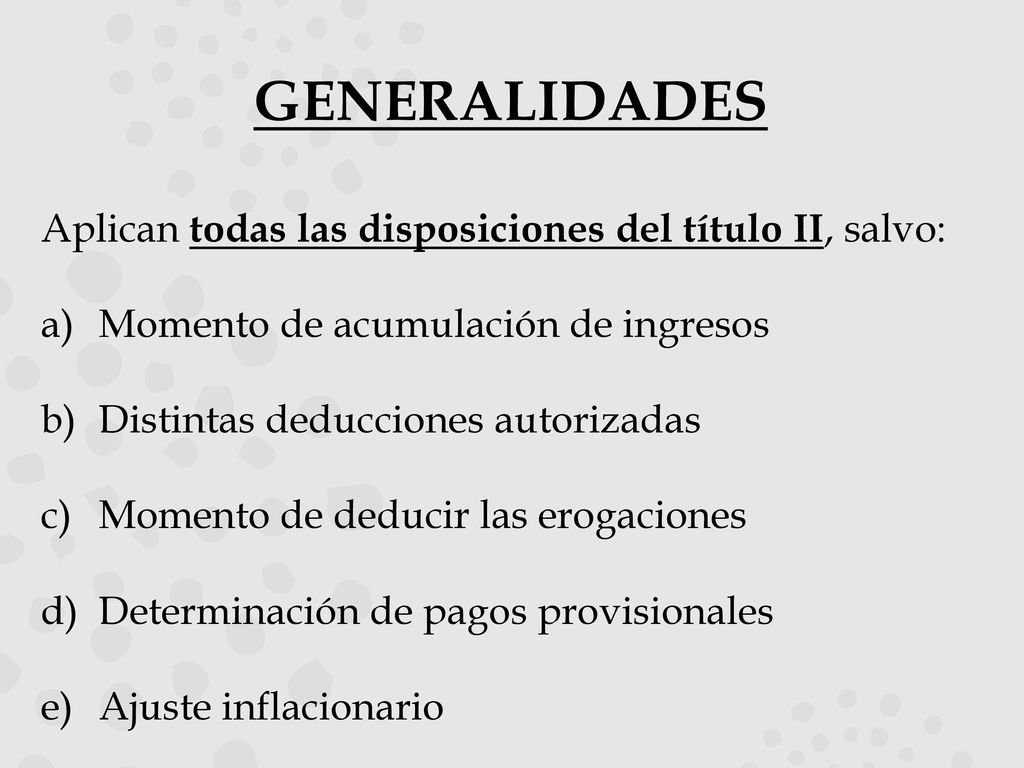 GENERALIDADES

Aplican todas las disposiciones del título II, salvo:

a) Momento de acumulación de ingresos

b) Distintas deducciones autorizadas

c) Momento de deducir las erogaciones

d) Determinación de pagos provisionales

e) Ajuste inflacionario